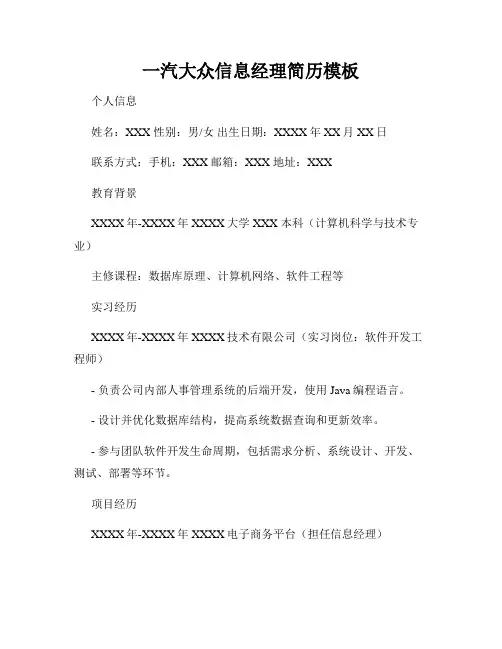 一汽大众信息经理简历模板

个人信息

姓名：XXX 性别：男/女 出生日期：XXXX 年 XX 月 XX 日

联系方式：手机：XXX 邮箱：XXX 地址：XXX

教育背景

XXXX 年-XXXX 年 XXXX 大学 XXX 本科（计算机科学与技术专业）

主修课程：数据库原理、计算机网络、软件工程等

实习经历

XXXX 年-XXXX 年 XXXX 技术有限公司（实习岗位：软件开发工程师）

- 负责公司内部人事管理系统的后端开发，使用 Java 编程语言。

- 设计并优化数据库结构，提高系统数据查询和更新效率。

- 参与团队软件开发生命周期，包括需求分析、系统设计、开发、测试、部署等环节。

项目经历

XXXX 年-XXXX 年 XXXX 电子商务平台（担任信息经理）